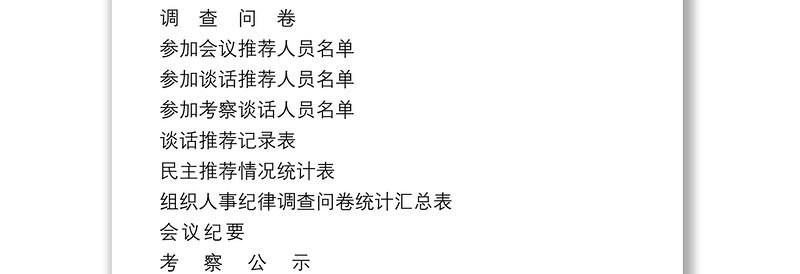 调 查 问 卷
参加会议推荐人员名单
参加谈话推荐人员名单
参加考察谈话人员名单
谈话推荐记录表
民主推荐情况统计表
组织人事纪律调查问卷统计汇总表
会议纪要
考 察 公 示